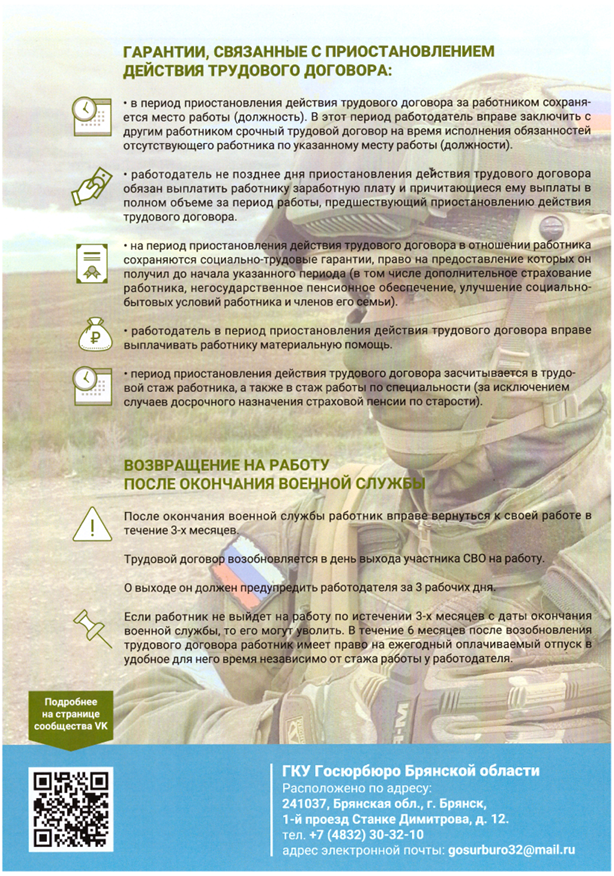 ГАРАНТИИ, СВЯЗАННЫЕ С ПРИОСТАНОВЛЕНИЕМ ДЕЙСТВИЯ ТРУДОВОГО ДОГОВОРА:

• в период приостановления действия трудового договора за работником сохраняется место работы (должность). В этот период работодатель вправе заключить с другим работником срочный трудовой договор на время исполнения обязанностей отсутствующего работника по указанному месту работы (должности).

• работодатель не позднее дня приостановления действия трудового договора обязан выплатить работнику заработную плату и причитающиеся ему выплаты в полном объеме за период работы, предшествующий приостановлению действия трудового договора.

• на период приостановления действия трудового договора в отношении работника сохраняются социально-трудовые гарантии, право на предоставление которых он получил до начала указанного периода (в том числе дополнительное страхование работника, негосударственное пенсионное обеспечение, улучшение социально-бытовых условий работника и членов его семьи).

• работодатель в период приостановления действия трудового договора вправе выплачивать работнику материальную помощь.

• период приостановления действия трудового договора засчитывается в трудовой стаж работника, а также в стаж работы по специальности (за исключением случаев досрочного назначения страховой пенсии по старости).

ВОЗВРАЩЕНИЕ НА РАБОТУ ПОСЛЕ ОКОНЧАНИЯ ВОЕННОЙ СЛУЖБЫ

После окончания военной службы работник вправе вернуться к своей работе в течение 3-х месяцев.

Трудовой договор возобновляется в день выхода участника СВО на работу.

О выходе он должен предупредить работодателя за 3 рабочих дня.

Если работник не выйдет на работу по истечении 3-х месяцев с даты окончания военной службы, то его могут уволить. В течение 6 месяцев после возобновления трудового договора работник имеет право на ежегодный оплачиваемый отпуск в удобное для него время независимо от стажа работы у работодателя.

Подробнее на странице сообщества VK

ГКУ Госюрбюро Брянской области
Расположено по адресу:
241037, Брянская обл., г. Брянск,
1-й проезд Станке Димитрова, д. 12.
тел. +7 (4832) 30-32-10
адрес электронной почты: gosurburo32@mail.ru